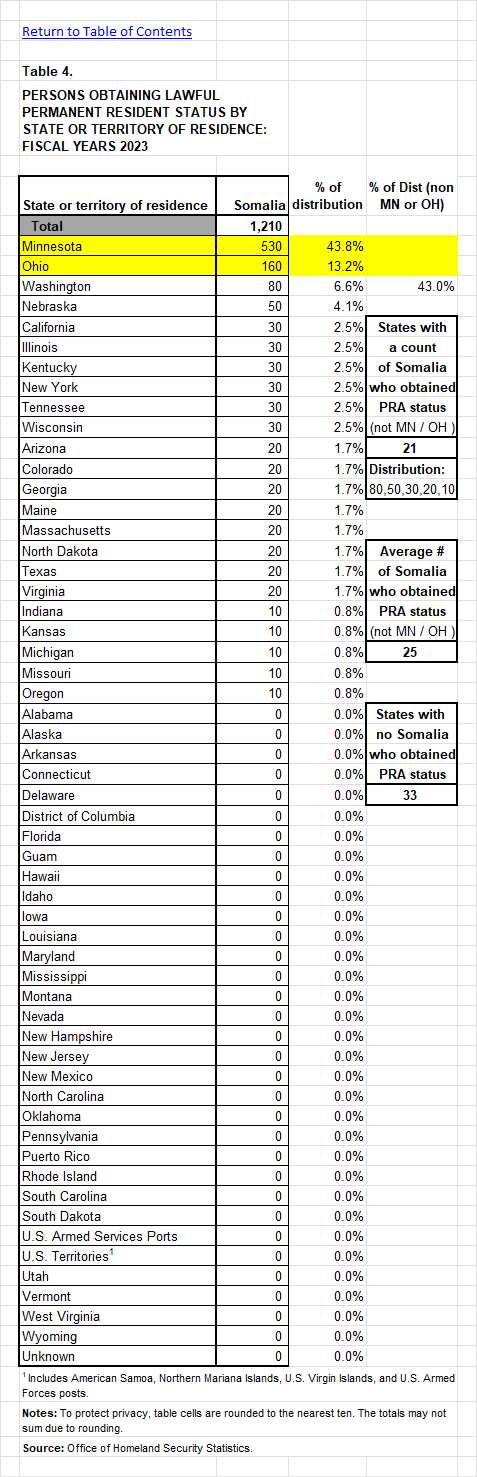 Return to Table of Contents

Table 4.

PERSONS OBTAINING LAWFUL PERMANENT RESIDENT STATUS BY STATE OR TERRITORY OF RESIDENCE: FISCAL YEARS 2023

| State or territory of residence | Somalia | % of distribution | % of Dist (non MN or OH) |
|---|---|---|---|
| Total | 1,210 | | |
| Minnesota | 530 | 43.8% | |
| Ohio | 160 | 13.2% | |
| Washington | 80 | 6.6% | 43.0% |
| Nebraska | 50 | 4.1% | |
| California | 30 | 2.5% | States with |
| Illinois | 30 | 2.5% | a count |
| Kentucky | 30 | 2.5% | of Somalia |
| New York | 30 | 2.5% | who obtained |
| Tennessee | 30 | 2.5% | PRA status |
| Wisconsin | 30 | 2.5% | (not MN / OH ) |
| Arizona | 20 | 1.7% | 21 |
| Colorado | 20 | 1.7% | Distribution: |
| Georgia | 20 | 1.7% | 80,50,30,20,10 |
| Maine | 20 | 1.7% | |
| Massachusetts | 20 | 1.7% | |
| North Dakota | 20 | 1.7% | Average # |
| Texas | 20 | 1.7% | of Somalia |
| Virginia | 20 | 1.7% | who obtained |
| Indiana | 10 | 0.8% | PRA status |
| Kansas | 10 | 0.8% | (not MN / OH ) |
| Michigan | 10 | 0.8% | 25 |
| Missouri | 10 | 0.8% | |
| Oregon | 10 | 0.8% | |
| Alabama | 0 | 0.0% | States with |
| Alaska | 0 | 0.0% | no Somalia |
| Arkansas | 0 | 0.0% | who obtained |
| Connecticut | 0 | 0.0% | PRA status |
| Delaware | 0 | 0.0% | 33 |
| District of Columbia | 0 | 0.0% | |
| Florida | 0 | 0.0% | |
| Guam | 0 | 0.0% | |
| Hawaii | 0 | 0.0% | |
| Idaho | 0 | 0.0% | |
| Iowa | 0 | 0.0% | |
| Louisiana | 0 | 0.0% | |
| Maryland | 0 | 0.0% | |
| Mississippi | 0 | 0.0% | |
| Montana | 0 | 0.0% | |
| Nevada | 0 | 0.0% | |
| New Hampshire | 0 | 0.0% | |
| New Jersey | 0 | 0.0% | |
| New Mexico | 0 | 0.0% | |
| North Carolina | 0 | 0.0% | |
| Oklahoma | 0 | 0.0% | |
| Pennsylvania | 0 | 0.0% | |
| Puerto Rico | 0 | 0.0% | |
| Rhode Island | 0 | 0.0% | |
| South Carolina | 0 | 0.0% | |
| South Dakota | 0 | 0.0% | |
| U.S. Armed Services Ports | 0 | 0.0% | |
| U.S. Territories$^1$ | 0 | 0.0% | |
| Utah | 0 | 0.0% | |
| Vermont | 0 | 0.0% | |
| West Virginia | 0 | 0.0% | |
| Wyoming | 0 | 0.0% | |
| Unknown | 0 | 0.0% | |

$^1$ Includes American Samoa, Northern Mariana Islands, U.S. Virgin Islands, and U.S. Armed Forces posts.

Notes: To protect privacy, table cells are rounded to the nearest ten. The totals may not sum due to rounding.

Source: Office of Homeland Security Statistics.